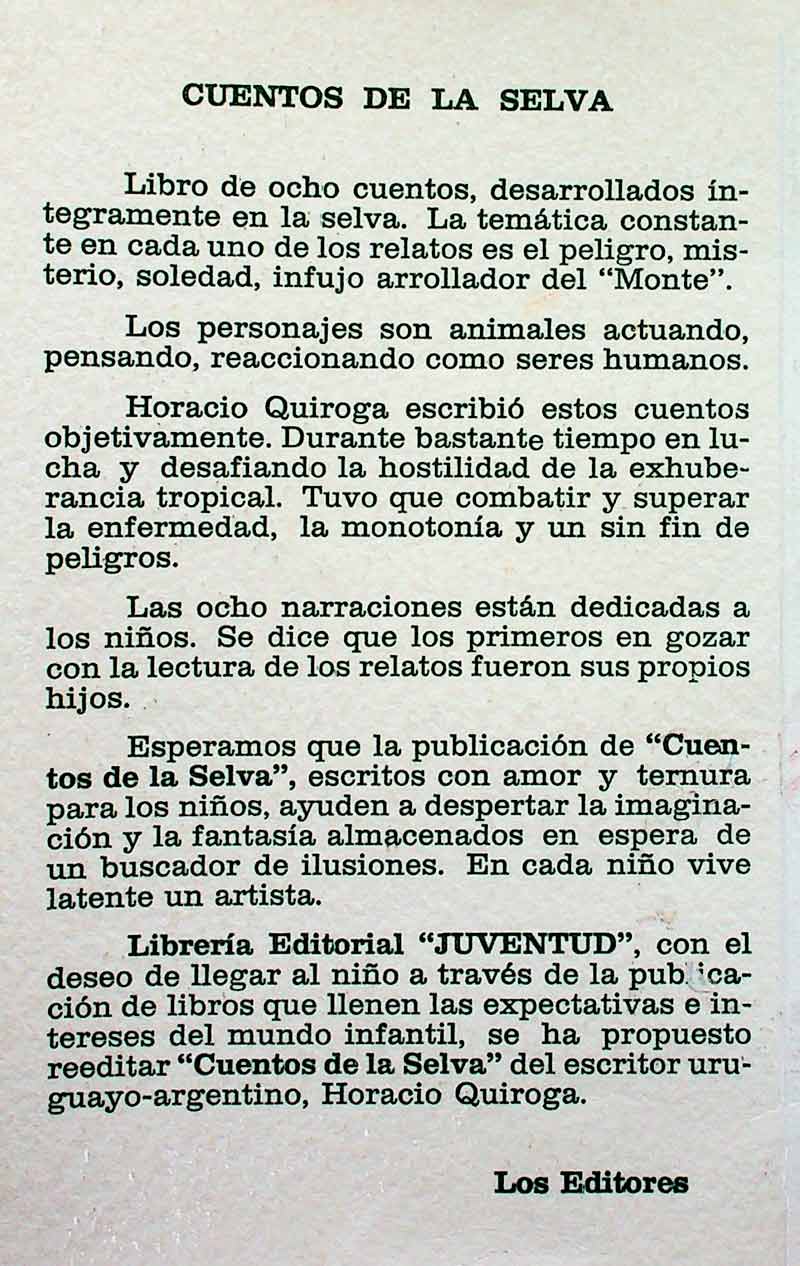 CUENTOS DE LA SELVA

Libro de ocho cuentos, desarrollados íntegramente en la selva. La temática constante en cada uno de los relatos es el peligro, misterio, soledad, infujo arrollador del "Monte".

Los personajes son animales actuando, pensando, reaccionando como seres humanos.

Horacio Quiroga escribió estos cuentos objetivamente. Durante bastante tiempo en lucha y desafiando la hostilidad de la exhuberancia tropical. Tuvo que combatir y superar la enfermedad, la monotonía y un sin fin de peligros.

Las ocho narraciones están dedicadas a los niños. Se dice que los primeros en gozar con la lectura de los relatos fueron sus propios hijos.

Esperamos que la publicación de "Cuentos de la Selva", escritos con amor y ternura para los niños, ayuden a despertar la imaginación y la fantasía almacenados en espera de un buscador de ilusiones. En cada niño vive latente un artista.

Librería Editorial "JUVENTUD", con el deseo de llegar al niño a través de la publicación de libros que llenen las expectativas e intereses del mundo infantil, se ha propuesto reeditar "Cuentos de la Selva" del escritor uruguayo-argentino, Horacio Quiroga.

Los Editores